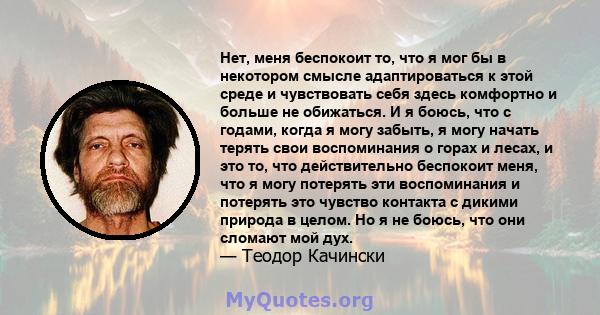 Нет, меня беспокоит то, что я мог бы в некотором смысле адаптироваться к этой среде и чувствовать себя здесь комфортно и больше не обижаться. И я боюсь, что с годами, когда я могу забыть, я могу начать терять свои воспоминания о горах и лесах, и это то, что действительно беспокоит меня, что я могу потерять эти воспоминания и потерять это чувство контакта с дикими природа в целом. Но я не боюсь, что они сломают мой дух.
— Теодор Качински

MyQuotes.org